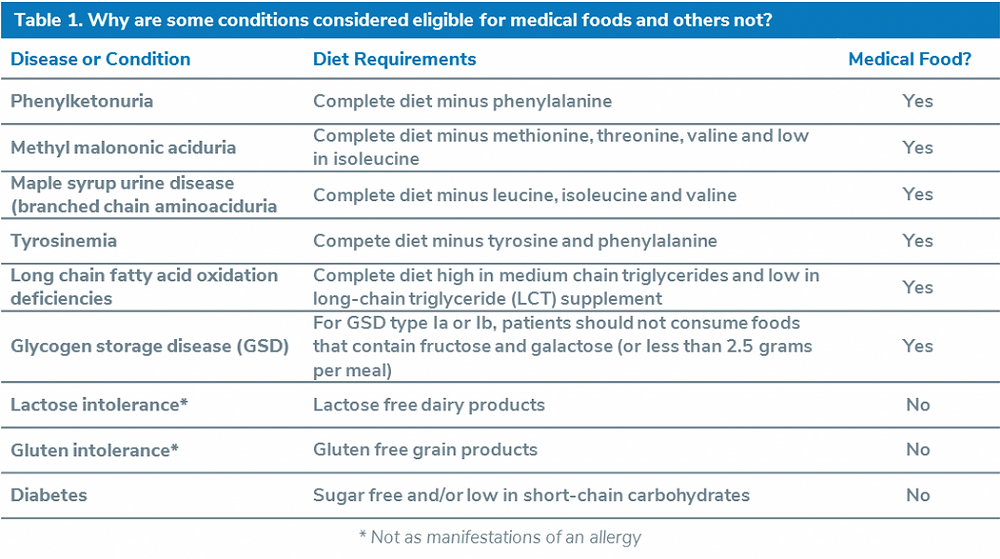 Table 1. Why are some conditions considered eligible for medical foods and others not?

| Disease or Condition | Diet Requirements | Medical Food? |
|---|---|---|
| Phenylketonuria | Complete diet minus phenylalanine | Yes |
| Methyl malononic aciduria | Complete diet minus methionine, threonine, valine and low in isoleucine | Yes |
| Maple syrup urine disease (branched chain aminoaciduria | Complete diet minus leucine, isoleucine and valine | Yes |
| Tyrosinemia | Compete diet minus tyrosine and phenylalanine | Yes |
| Long chain fatty acid oxidation deficiencies | Complete diet high in medium chain triglycerides and low in long-chain triglyceride (LCT) supplement | Yes |
| Glycogen storage disease (GSD) | For GSD type Ia or Ib, patients should not consume foods that contain fructose and galactose (or less than 2.5 grams per meal) | Yes |
| Lactose intolerance* | Lactose free dairy products | No |
| Gluten intolerance* | Gluten free grain products | No |
| Diabetes | Sugar free and/or low in short-chain carbohydrates | No |

* Not as manifestations of an allergy